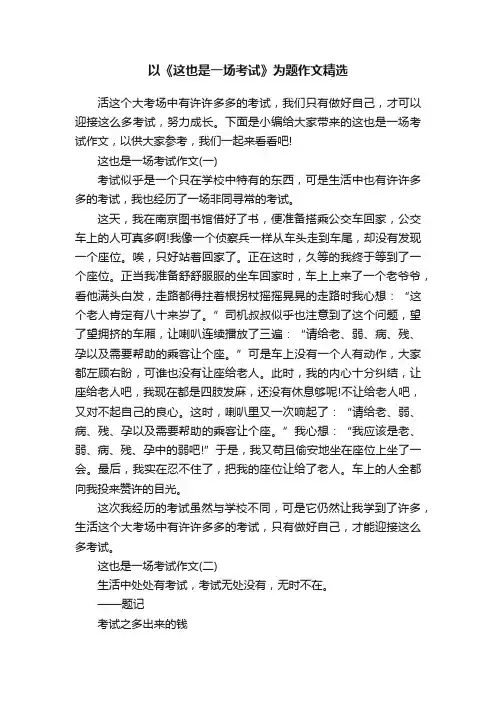 以《这也是一场考试》为题作文精选

活这个大考场中有许许多多的考试，我们只有做好自己，才可以迎接这么多考试，努力成长。下面是小编给大家带来的这也是一场考试作文，以供大家参考，我们一起来看看吧!

这也是一场考试作文(一)

考试似乎是一个只在学校中特有的东西，可是生活中也有许许多多的考试，我也经历了一场非同寻常的考试。

这天，我在南京图书馆借好了书，便准备搭乘公交车回家，公交车上的人可真多啊!我像一个侦察兵一样从车头走到车尾，却没有发现一个座位。唉，只好站着回家了。正在这时，久等的我终于等到了一个座位。正当我准备舒舒服服的坐车回家时，车上上来了一个老爷爷，看他满头白发，走路都得拄着根拐杖摇摇晃晃的走路时我心想：“这个老人肯定有八十来岁了。”司机叔叔似乎也注意到了这个问题，望了望拥挤的车厢，让喇叭连续播放了三遍：“请给老、弱、病、残、孕以及需要帮助的乘客让个座。”可是车上没有一个人有动作，大家都左顾右盼，可谁也没有让座给老人。此时，我的内心十分纠结，让座给老人吧，我现在都是四肢发麻，还没有休息够呢!不让给老人吧，又对不起自己的良心。这时，喇叭里又一次响起了：“请给老、弱、病、残、孕以及需要帮助的乘客让个座。”我心想：“我应该是老、弱、病、残、孕中的弱吧!”于是，我又苟且偷安地坐在座位上坐了一会。最后，我实在忍不住了，把我的座位让给了老人。车上的人全都向我投来赞许的目光。

这次我经历的考试虽然与学校不同，可是它仍然让我学到了许多，生活这个大考场中有许许多多的考试，只有做好自己，才能迎接这么多考试。

这也是一场考试作文(二)

生活中处处有考试，考试无处没有，无时不在。

——题记

考试之多出来的钱